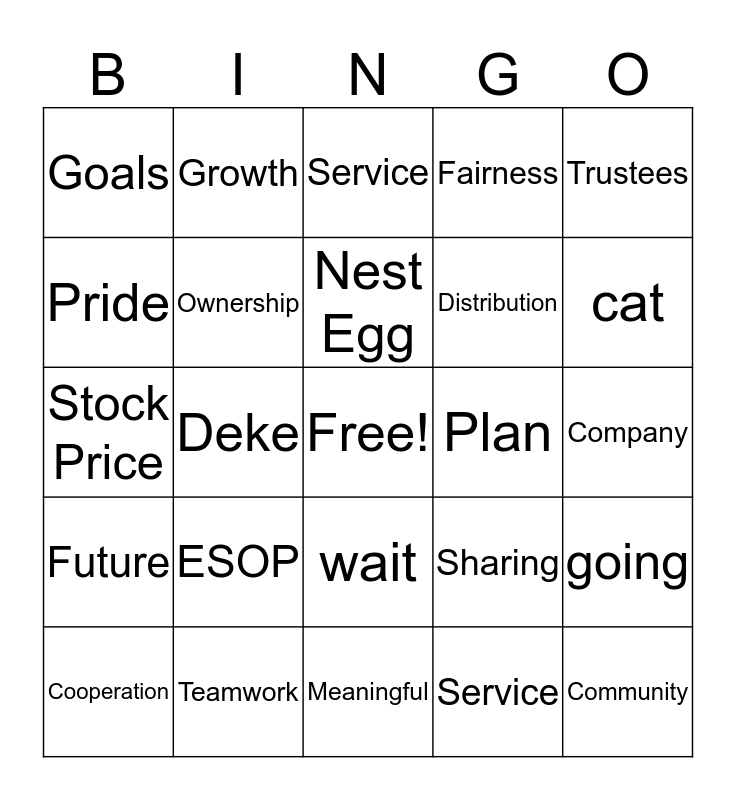 | B | I | N | G | O |
|---|---|---|---|---|
| Goals | Growth | Service | Fairness | Trustees |
| Pride | Ownership | Nest Egg | Distribution | cat |
| Stock Price | Deke | Free! | Plan | Company |
| Future | ESOP | wait | Sharing | going |
| Cooperation | Teamwork | Meaningful | Service | Community |